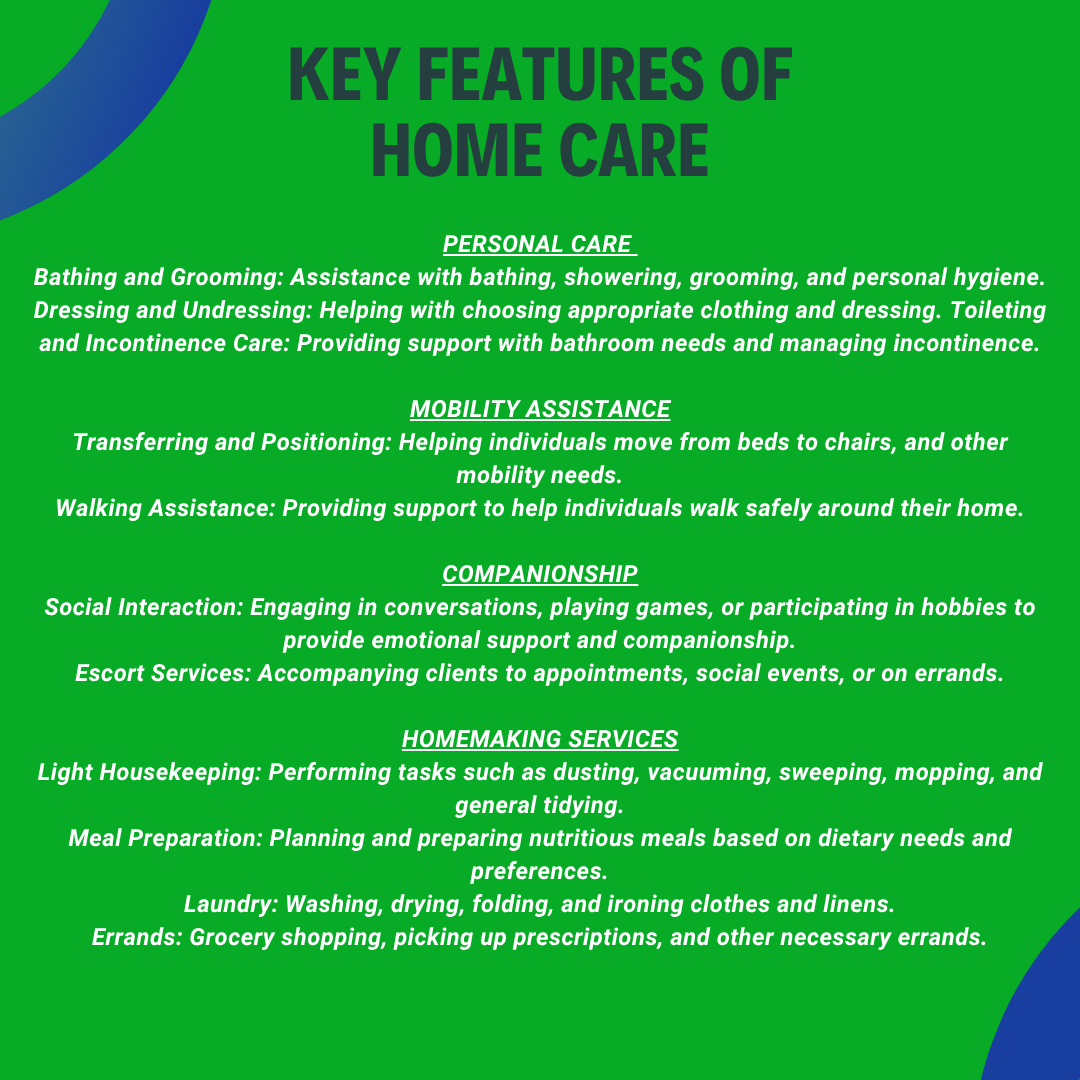 KEY FEATURES OF HOME CARE

PERSONAL CARE
Bathing and Grooming: Assistance with bathing, showering, grooming, and personal hygiene. Dressing and Undressing: Helping with choosing appropriate clothing and dressing. Toileting and Incontinence Care: Providing support with bathroom needs and managing incontinence.

MOBILITY ASSISTANCE
Transferring and Positioning: Helping individuals move from beds to chairs, and other mobility needs.
Walking Assistance: Providing support to help individuals walk safely around their home.

COMPANIONSHIP
Social Interaction: Engaging in conversations, playing games, or participating in hobbies to provide emotional support and companionship.
Escort Services: Accompanying clients to appointments, social events, or on errands.

HOMEMAKING SERVICES
Light Housekeeping: Performing tasks such as dusting, vacuuming, sweeping, mopping, and general tidying.
Meal Preparation: Planning and preparing nutritious meals based on dietary needs and preferences.
Laundry: Washing, drying, folding, and ironing clothes and linens.
Errands: Grocery shopping, picking up prescriptions, and other necessary errands.